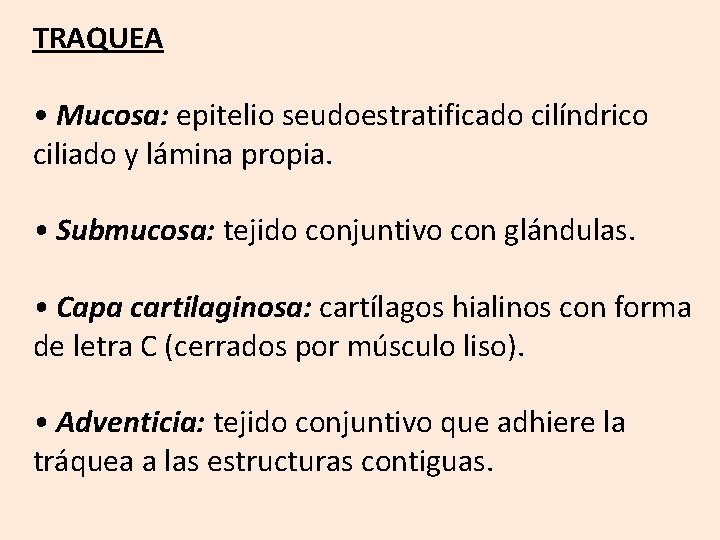 TRAQUEA

• Mucosa: epitelio seudoestratificado cilíndrico ciliado y lámina propia.

• Submucosa: tejido conjuntivo con glándulas.

• Capa cartilaginosa: cartílagos hialinos con forma de letra C (cerrados por músculo liso).

• Adventicia: tejido conjuntivo que adhiere la tráquea a las estructuras contiguas.